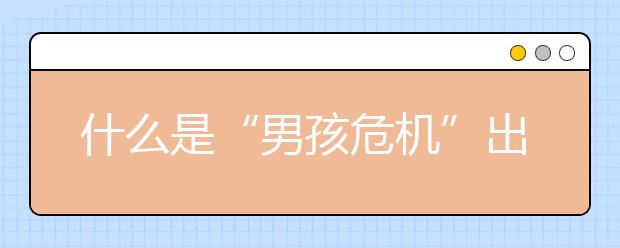 什么是“男孩危机”出